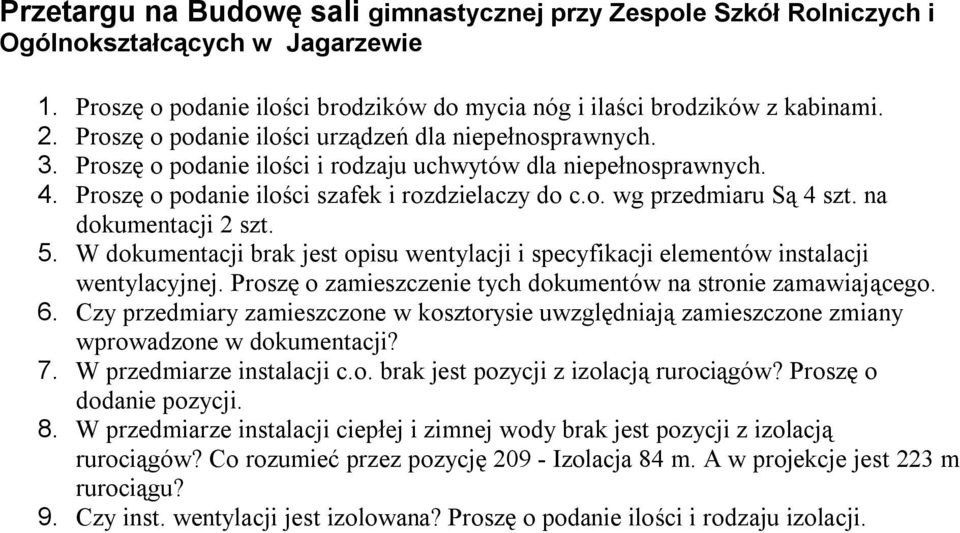 Przetargu na Budowę sali gimnastycznej przy Zespole Szkół Rolniczych i Ogólnokształcących w Jagarzewie

1. Proszę o podanie ilości brodzików do mycia nóg i ilaści brodzików z kabinami.
2. Proszę o podanie ilości urządzeń dla niepełnosprawnych.
3. Proszę o podanie ilości i rodzaju uchwytów dla niepełnosprawnych.
4. Proszę o podanie ilości szafek i rozdzielaczy do c.o. wg przedmiaru Są 4 szt. na dokumentacji 2 szt.
5. W dokumentacji brak jest opisu wentylacji i specyfikacji elementów instalacji wentylacyjnej. Proszę o zamieszczenie tych dokumentów na stronie zamawiającego.
6. Czy przedmiary zamieszczone w kosztorysie uwzględniają zamieszczone zmiany wprowadzone w dokumentacji?
7. W przedmiarze instalacji c.o. brak jest pozycji z izolacją rurociągów? Proszę o dodanie pozycji.
8. W przedmiarze instalacji ciepłej i zimnej wody brak jest pozycji z izolacją rurociągów? Co rozumieć przez pozycję 209 - Izolacja 84 m. A w projekcje jest 223 m rurociągu?
9. Czy inst. wentylacji jest izolowana? Proszę o podanie ilości i rodzaju izolacji.